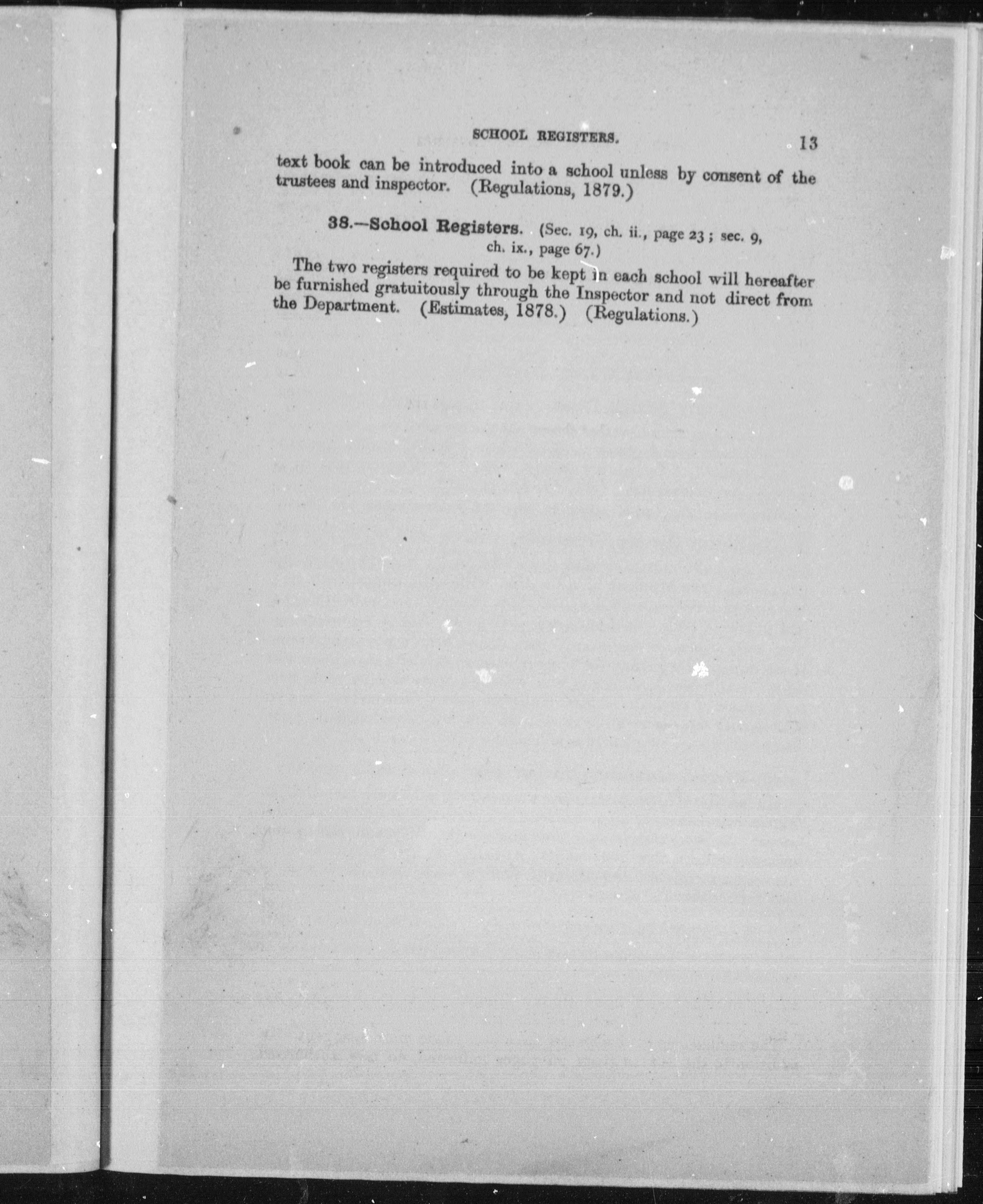 SCHOOL REGISTERS. 13

text book can be introduced into a school unless by consent of the trustees and inspector. (Regulations, 1879.)

38.—School Registers. (Sec. 19, ch. ii., page 23; sec. 9, ch. ix., page 67.)

The two registers required to be kept in each school will hereafter be furnished gratuitously through the Inspector and not direct from the Department. (Estimates, 1878.) (Regulations.)